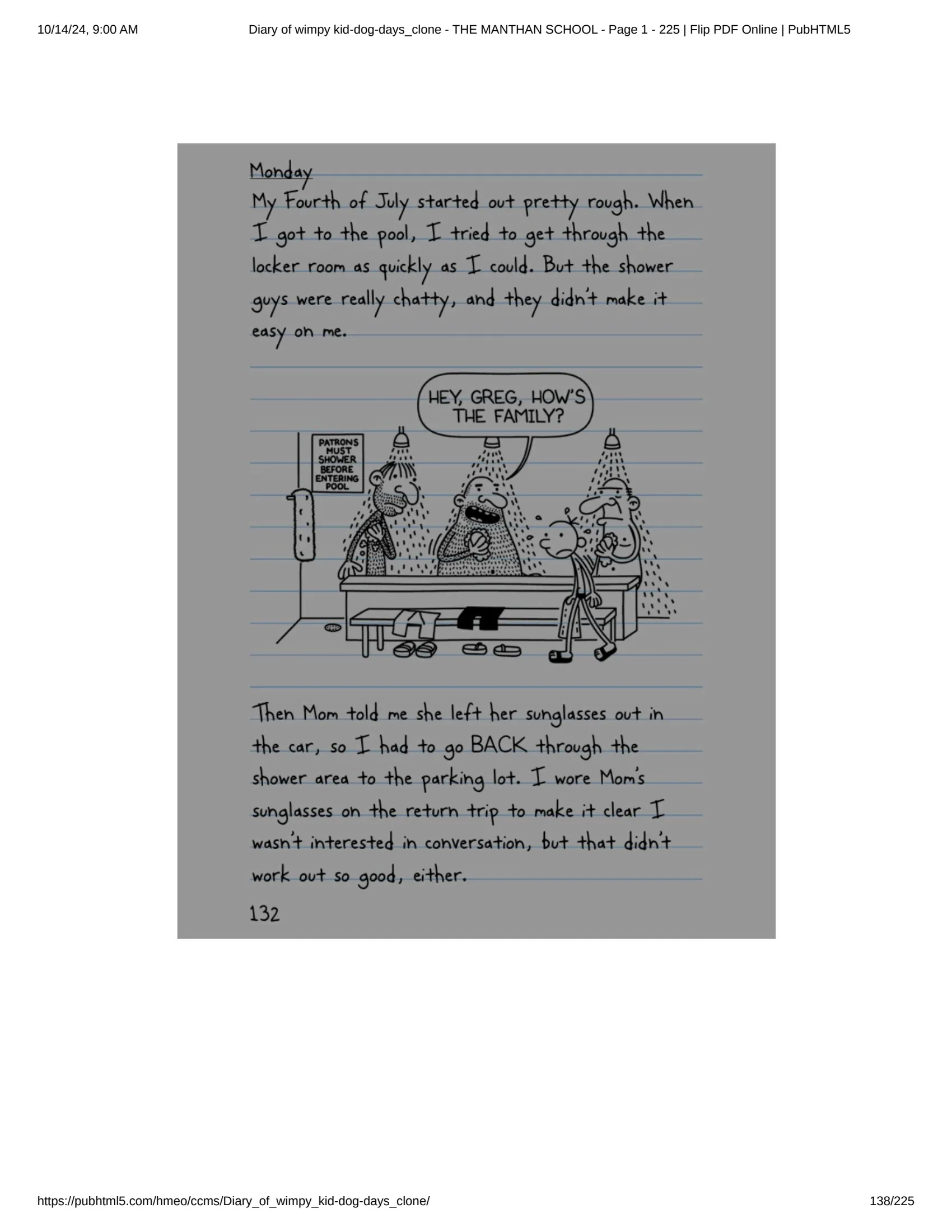 10/14/24, 9:00 AM Diary of wimpy kid-dog-days_clone - THE MANTHAN SCHOOL - Page 1 - 225 | Flip PDF Online | PubHTML5

Monday

My Fourth of July started out pretty rough. When I got to the pool, I tried to get through the locker room as quickly as I could. But the shower guys were really chatty, and they didn't make it easy on me.

HEY, GREG, HOW'S THE FAMILY?

PATRONS MUST SHOWER BEFORE ENTERING POOL

Then Mom told me she left her sunglasses out in the car, so I had to go BACK through the shower area to the parking lot. I wore Mom's sunglasses on the return trip to make it clear I wasn't interested in conversation, but that didn't work out so good, either.

132

https://pubhtml5.com/hmeo/ccms/Diary_of_wimpy_kid-dog-days_clone/ 138/225